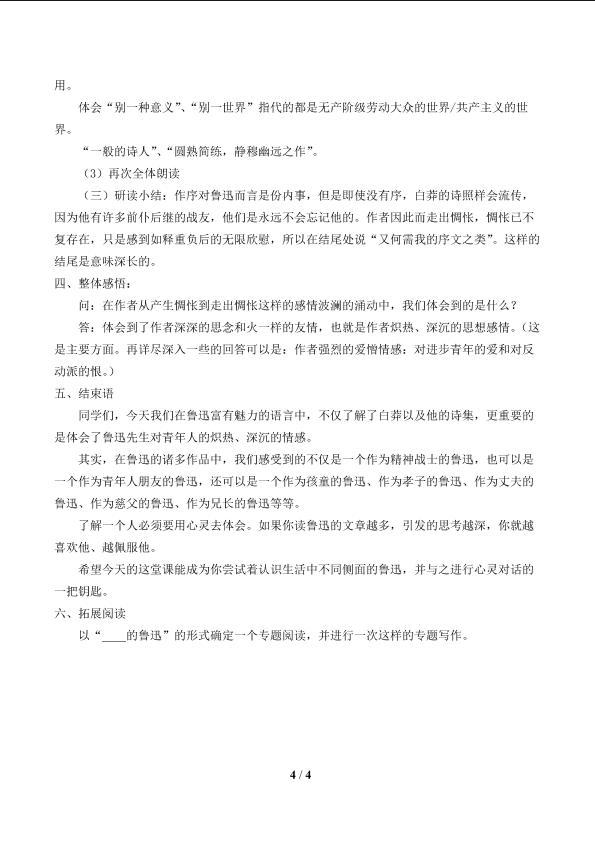 用。

体会“别一种意义”、“别一世界”指代的都是无产阶级劳动大众的世界/共产主义的世界。

“一般的诗人”、“圆熟简练，静穆幽远之作”。

（3）再次全体朗读

（三）研读小结：作序对鲁迅而言是份内事，但是即使没有序，白莽的诗照样会流传，因为他有许多前仆后继的战友，他们是永远不会忘记他的。作者因此而走出惆怅，惆怅已不复存在，只是感到如释重负后的无限欣慰，所以在结尾处说“又何需我的序文之类”。这样的结尾是意味深长的。

四、整体感悟：

问：在作者从产生惆怅到走出惆怅这样的感情波澜的涌动中，我们体会到的是什么？

答：体会到了作者深深的思念和火一样的友情，也就是作者炽热、深沉的思想感情。（这是主要方面。再详尽深入一些的回答可以是：作者强烈的爱憎情感：对进步青年的爱和对反动派的恨。）

五、结束语

同学们，今天我们在鲁迅富有魅力的语言中，不仅了解了白莽以及他的诗集，更重要的是体会了鲁迅先生对青年人的炽热、深沉的情感。

其实，在鲁迅的诸多作品中，我们感受到的不仅是一个作为精神战士的鲁迅，也可以是一个作为青年人朋友的鲁迅，还可以是一个作为孩童的鲁迅、作为孝子的鲁迅、作为丈夫的鲁迅、作为慈父的鲁迅、作为兄长的鲁迅等等。

了解一个人必须要用心灵去体会。如果你读鲁迅的文章越多，引发的思考越深，你就越喜欢他、越佩服他。

希望今天的这堂课能成为你尝试着认识生活中不同侧面的鲁迅，并与之进行心灵对话的一把钥匙。

六、拓展阅读

以“____的鲁迅”的形式确定一个专题阅读，并进行一次这样的专题写作。

4 / 4